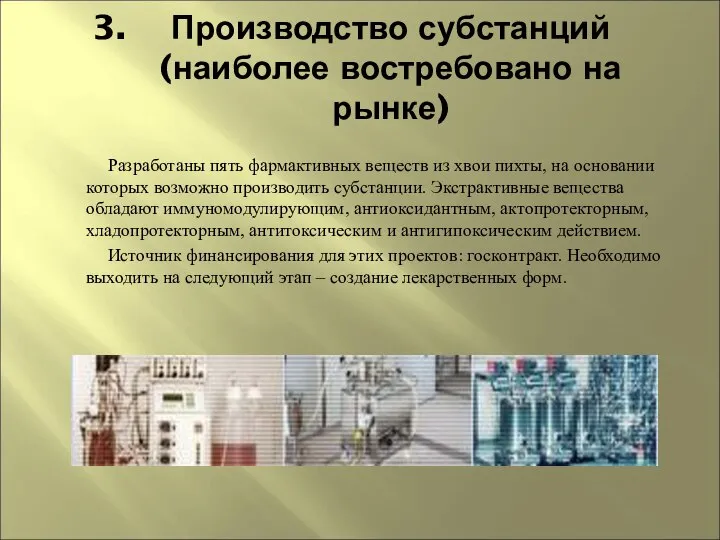 3. Производство субстанций (наиболее востребовано на рынке)

Разработаны пять фармактивных веществ из хвои пихты, на основании которых возможно производить субстанции. Экстрактивные вещества обладают иммуномодулирующим, антиоксидантным, актопротекторным, хладопротекторным, антитоксическим и антигипоксическим действием.

Источник финансирования для этих проектов: госконтракт. Необходимо выходить на следующий этап – создание лекарственных форм.